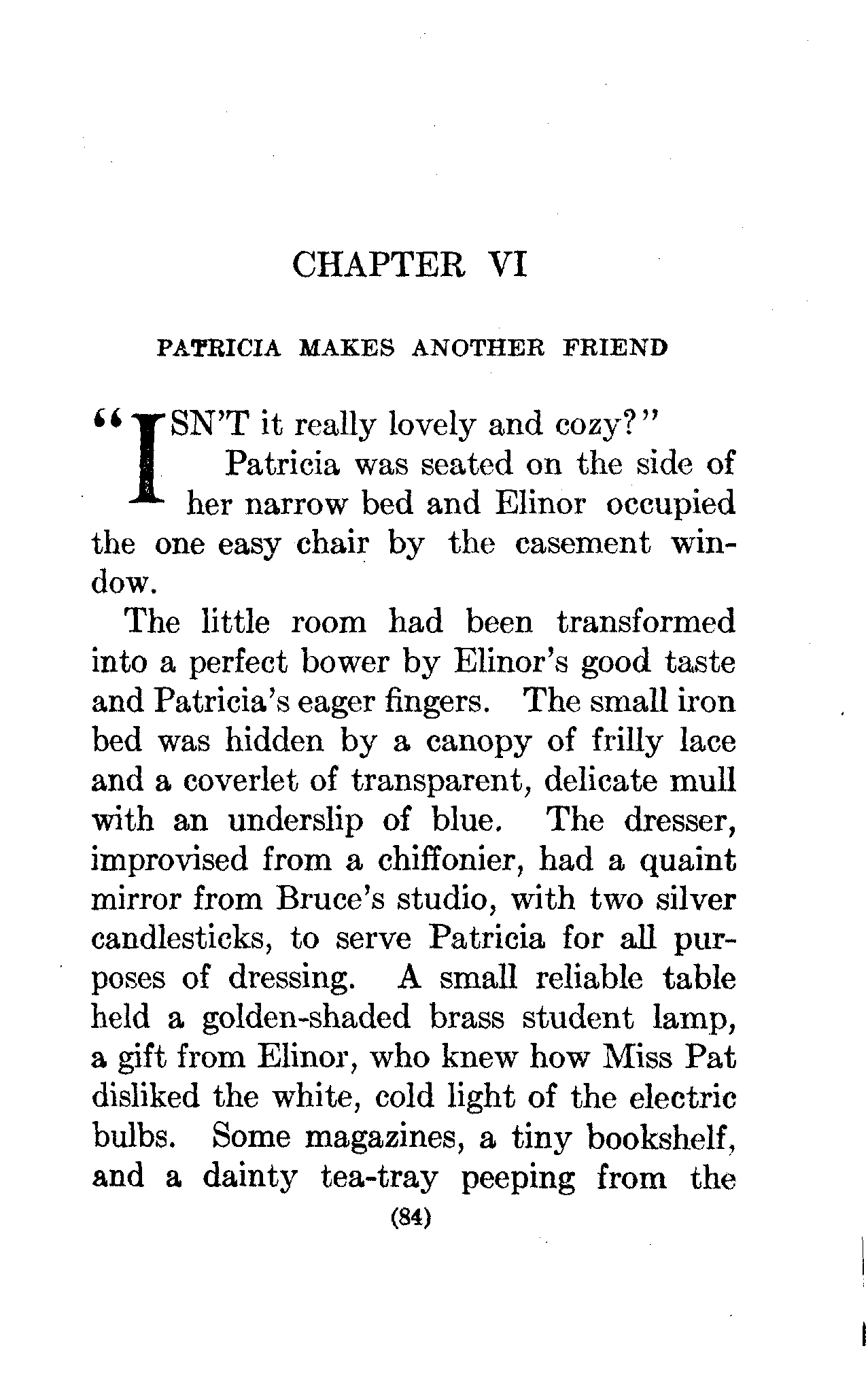 CHAPTER VI

PATRICIA MAKES ANOTHER FRIEND

"ISN'T it really lovely and cozy?"

Patricia was seated on the side of her narrow bed and Elinor occupied the one easy chair by the casement window.

The little room had been transformed into a perfect bower by Elinor's good taste and Patricia's eager fingers. The small iron bed was hidden by a canopy of frilly lace and a coverlet of transparent, delicate mull with an underslip of blue. The dresser, improvised from a chiffonier, had a quaint mirror from Bruce's studio, with two silver candlesticks, to serve Patricia for all purposes of dressing. A small reliable table held a golden-shaded brass student lamp, a gift from Elinor, who knew how Miss Pat disliked the white, cold light of the electric bulbs. Some magazines, a tiny bookshelf, and a dainty tea-tray peeping from the

(84)